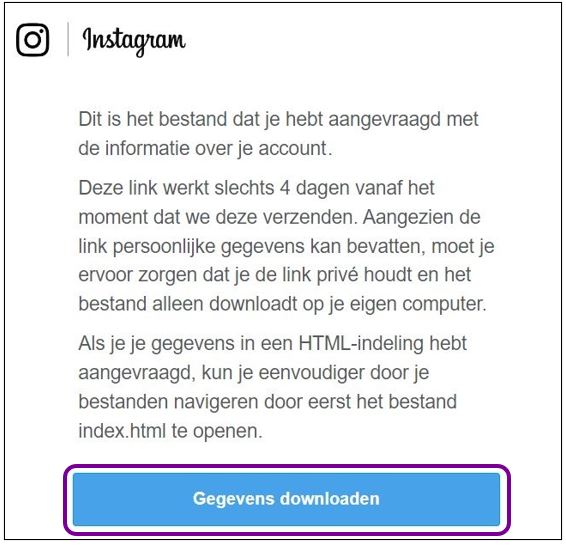 Instagram

Dit is het bestand dat je hebt aangevraagd met de informatie over je account.

Deze link werkt slechts 4 dagen vanaf het moment dat we deze verzenden. Aangezien de link persoonlijke gegevens kan bevatten, moet je ervoor zorgen dat je de link privé houdt en het bestand alleen downloadt op je eigen computer.

Als je je gegevens in een HTML-indeling hebt aangevraagd, kun je eenvoudiger door je bestanden navigeren door eerst het bestand index.html te openen.

Gegevens downloaden